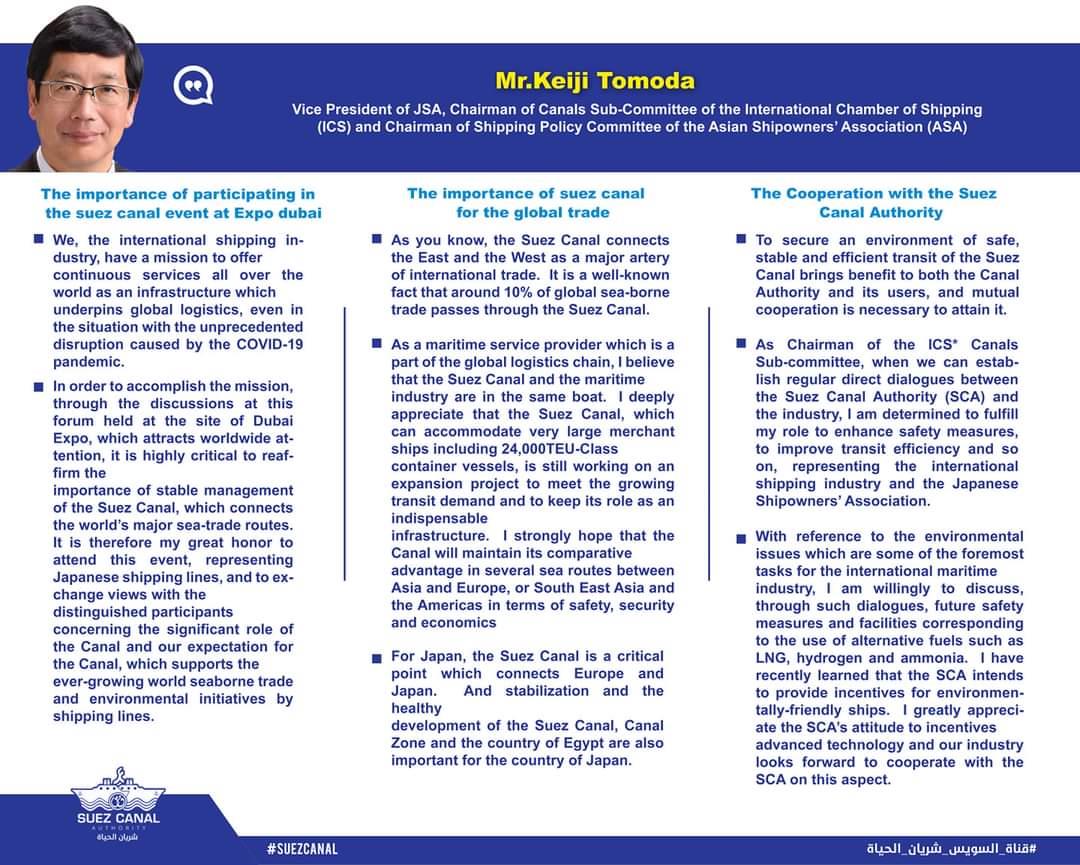 Mr.Keiji Tomoda

Vice President of JSA, Chairman of Canals Sub-Committee of the International Chamber of Shipping (ICS) and Chairman of Shipping Policy Committee of the Asian Shipowners' Association (ASA)

The importance of participating in the suez canal event at Expo dubai

We, the international shipping industry, have a mission to offer continuous services all over the world as an infrastructure which underpins global logistics, even in the situation with the unprecedented disruption caused by the COVID-19 pandemic.

In order to accomplish the mission, through the discussions at this forum held at the site of Dubai Expo, which attracts worldwide attention, it is highly critical to reaffirm the
importance of stable management of the Suez Canal, which connects the world's major sea-trade routes. It is therefore my great honor to attend this event, representing Japanese shipping lines, and to exchange views with the distinguished participants concerning the significant role of the Canal and our expectation for the Canal, which supports the ever-growing world seaborne trade and environmental initiatives by shipping lines.

The importance of suez canal for the global trade

As you know, the Suez Canal connects the East and the West as a major artery of international trade. It is a well-known fact that around 10% of global sea-borne trade passes through the Suez Canal.

As a maritime service provider which is a part of the global logistics chain, I believe that the Suez Canal and the maritime industry are in the same boat. I deeply appreciate that the Suez Canal, which can accommodate very large merchant ships including 24,000TEU-Class container vessels, is still working on an expansion project to meet the growing transit demand and to keep its role as an indispensable
infrastructure. I strongly hope that the Canal will maintain its comparative advantage in several sea routes between Asia and Europe, or South East Asia and the Americas in terms of safety, security and economics

For Japan, the Suez Canal is a critical point which connects Europe and Japan. And stabilization and the healthy
development of the Suez Canal, Canal Zone and the country of Egypt are also important for the country of Japan.

The Cooperation with the Suez Canal Authority

To secure an environment of safe, stable and efficient transit of the Suez Canal brings benefit to both the Canal Authority and its users, and mutual cooperation is necessary to attain it.

As Chairman of the ICS* Canals Sub-committee, when we can establish regular direct dialogues between the Suez Canal Authority (SCA) and the industry, I am determined to fulfill my role to enhance safety measures, to improve transit efficiency and so on, representing the international shipping industry and the Japanese Shipowners' Association.

With reference to the environmental issues which are some of the foremost tasks for the international maritime industry, I am willingly to discuss, through such dialogues, future safety measures and facilities corresponding to the use of alternative fuels such as LNG, hydrogen and ammonia. I have recently learned that the SCA intends to provide incentives for environmentally-friendly ships. I greatly appreciate the SCA's attitude to incentives advanced technology and our industry looks forward to cooperate with the SCA on this aspect.

SUEZ CANAL
AUTHORITY
شريان الحياة

#SUEZCANAL

#قناة_السويس_شريان_الحياة